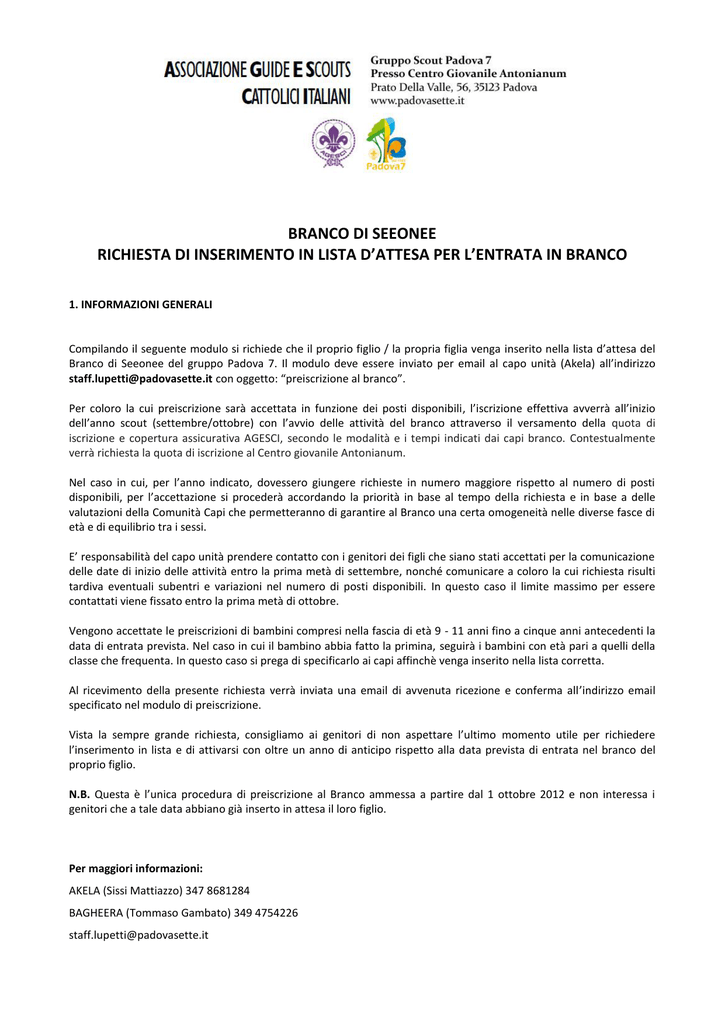 ASSOCIAZIONE GUIDE E SCOUTS CATTOLICI ITALIANI

Gruppo Scout Padova 7
Presso Centro Giovanile Antonianum
Prato Della Valle, 56, 35123 Padova
www.padovasette.it

Padova7

BRANCO DI SEEONEE
RICHIESTA DI INSERIMENTO IN LISTA D'ATTESA PER L'ENTRATA IN BRANCO

1. INFORMAZIONI GENERALI

Compilando il seguente modulo si richiede che il proprio figlio / la propria figlia venga inserito nella lista d'attesa del Branco di Seeonee del gruppo Padova 7. Il modulo deve essere inviato per email al capo unità (Akela) all'indirizzo staff.lupetti@padovasette.it con oggetto: "preiscrizione al branco".

Per coloro la cui preiscrizione sarà accettata in funzione dei posti disponibili, l'iscrizione effettiva avverrà all'inizio dell'anno scout (settembre/ottobre) con l'avvio delle attività del branco attraverso il versamento della quota di iscrizione e copertura assicurativa AGESCI, secondo le modalità e i tempi indicati dai capi branco. Contestualmente verrà richiesta la quota di iscrizione al Centro giovanile Antonianum.

Nel caso in cui, per l'anno indicato, dovessero giungere richieste in numero maggiore rispetto al numero di posti disponibili, per l'accettazione si procederà accordando la priorità in base al tempo della richiesta e in base a delle valutazioni della Comunità Capi che permetteranno di garantire al Branco una certa omogeneità nelle diverse fasce di età e di equilibrio tra i sessi.

E' responsabilità del capo unità prendere contatto con i genitori dei figli che siano stati accettati per la comunicazione delle date di inizio delle attività entro la prima metà di settembre, nonché comunicare a coloro la cui richiesta risulti tardiva eventuali subentri e variazioni nel numero di posti disponibili. In questo caso il limite massimo per essere contattati viene fissato entro la prima metà di ottobre.

Vengono accettate le preiscrizioni di bambini compresi nella fascia di età 9 - 11 anni fino a cinque anni antecedenti la data di entrata prevista. Nel caso in cui il bambino abbia fatto la primina, seguirà i bambini con età pari a quelli della classe che frequenta. In questo caso si prega di specificarlo ai capi affinchè venga inserito nella lista corretta.

Al ricevimento della presente richiesta verrà inviata una email di avvenuta ricezione e conferma all'indirizzo email specificato nel modulo di preiscrizione.

Vista la sempre grande richiesta, consigliamo ai genitori di non aspettare l'ultimo momento utile per richiedere l'inserimento in lista e di attivarsi con oltre un anno di anticipo rispetto alla data prevista di entrata nel branco del proprio figlio.

N.B. Questa è l'unica procedura di preiscrizione al Branco ammessa a partire dal 1 ottobre 2012 e non interessa i genitori che a tale data abbiano già inserto in attesa il loro figlio.

Per maggiori informazioni:
AKELA (Sissi Mattiazzo) 347 8681284
BAGHEERA (Tommaso Gambato) 349 4754226
staff.lupetti@padovasette.it